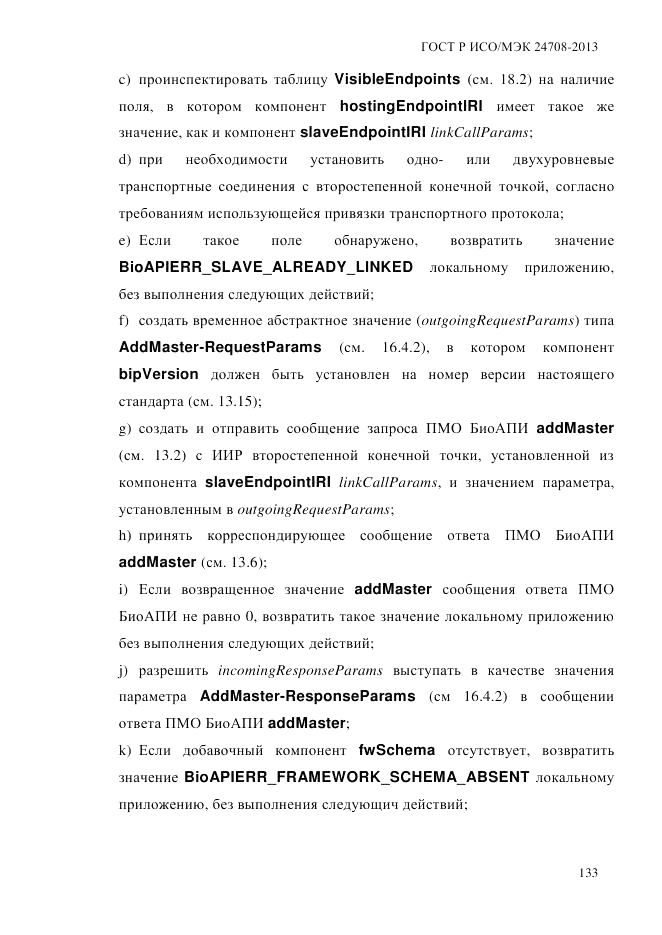 ГОСТ Р ИСО/МЭК 24708-2013

c) проинспектировать таблицу VisibleEndpoints (см. 18.2) на наличие поля, в котором компонент hostingEndpointIRI имеет такое же значение, как и компонент slaveEndpointIRI linkCallParams;

d) при необходимости установить одно- или двухуровневые транспортные соединения с второстепенной конечной точкой, согласно требованиям использующейся привязки транспортного протокола;

e) Если такое поле обнаружено, возвратить значение BioAPIERR_SLAVE_ALREADY_LINKED локальному приложению, без выполнения следующих действий;

f) создать временное абстрактное значение (outgoingRequestParams) типа AddMaster-RequestParams (см. 16.4.2), в котором компонент bipVersion должен быть установлен на номер версии настоящего стандарта (см. 13.15);

g) создать и отправить сообщение запроса ПМО БиоАПИ addMaster (см. 13.2) с ИИР второстепенной конечной точки, установленной из компонента slaveEndpointIRI linkCallParams, и значением параметра, установленным в outgoingRequestParams;

h) принять корреспондирующее сообщение ответа ПМО БиоАПИ addMaster (см. 13.6);

i) Если возвращенное значение addMaster сообщения ответа ПМО БиоАПИ не равно 0, возвратить такое значение локальному приложению без выполнения следующих действий;

j) разрешить incomingResponseParams выступать в качестве значения параметра AddMaster-ResponseParams (см 16.4.2) в сообщении ответа ПМО БиоАПИ addMaster;

k) Если добавочный компонент fwSchema отсутствует, возвратить значение BioAPIERR_FRAMEWORK_SCHEMA_ABSENT локальному приложению, без выполнения следующич действий;

133